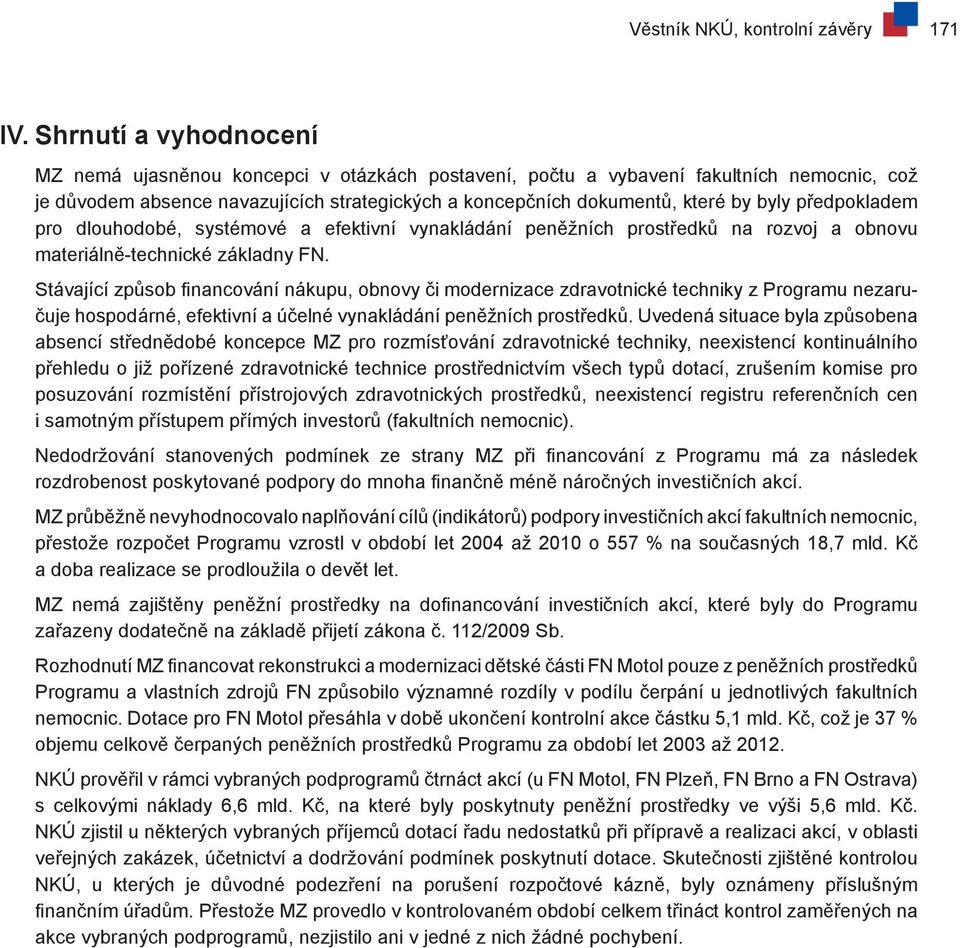 Věstník NKÚ, kontrolní závěry 171

IV. Shrnutí a vyhodnocení

MZ nemá ujasněnou koncepci v otázkách postavení, počtu a vybavení fakultních nemocnic, což je důvodem absence navazujících strategických a koncepčních dokumentů, které by byly předpokladem pro dlouhodobé, systémové a efektivní vynakládání peněžních prostředků na rozvoj a obnovu materiálně-technické základny FN.

Stávající způsob financování nákupu, obnovy či modernizace zdravotnické techniky z Programu nezaručuje hospodárné, efektivní a účelné vynakládání peněžních prostředků. Uvedená situace byla způsobena absencí střednědobé koncepce MZ pro rozmísťování zdravotnické techniky, neexistencí kontinuálního přehledu o již pořízené zdravotnické technice prostřednictvím všech typů dotací, zrušením komise pro posuzování rozmístění přístrojových zdravotnických prostředků, neexistencí registru referenčních cen i samotným přístupem přímých investorů (fakultních nemocnic).

Nedodržování stanovených podmínek ze strany MZ při financování z Programu má za následek rozdrobenost poskytované podpory do mnoha finančně méně náročných investičních akcí.

MZ průběžně nevyhodnocovalo naplňování cílů (indikátorů) podpory investičních akcí fakultních nemocnic, přestože rozpočet Programu vzrostl v období let 2004 až 2010 o 557 % na současných 18,7 mld. Kč a doba realizace se prodloužila o devět let.

MZ nemá zajištěny peněžní prostředky na dofinancování investičních akcí, které byly do Programu zařazeny dodatečně na základě přijetí zákona č. 112/2009 Sb.

Rozhodnutí MZ financovat rekonstrukci a modernizaci dětské části FN Motol pouze z peněžních prostředků Programu a vlastních zdrojů FN způsobilo významné rozdíly v podílu čerpání u jednotlivých fakultních nemocnic. Dotace pro FN Motol přesáhla v době ukončení kontrolní akce částku 5,1 mld. Kč, což je 37 % objemu celkově čerpaných peněžních prostředků Programu za období let 2003 až 2012.

NKÚ prověřil v rámci vybraných podprogramů čtrnáct akcí (u FN Motol, FN Plzeň, FN Brno a FN Ostrava) s celkovými náklady 6,6 mld. Kč, na které byly poskytnuty peněžní prostředky ve výši 5,6 mld. Kč. NKÚ zjistil u některých vybraných příjemců dotací řadu nedostatků při přípravě a realizaci akcí, v oblasti veřejných zakázek, účetnictví a dodržování podmínek poskytnutí dotace. Skutečnosti zjištěné kontrolou NKÚ, u kterých je důvodné podezření na porušení rozpočtové kázně, byly oznámeny příslušným finančním úřadům. Přestože MZ provedlo v kontrolovaném období celkem třináct kontrol zaměřených na akce vybraných podprogramů, nezjistilo ani v jedné z nich žádné pochybení.